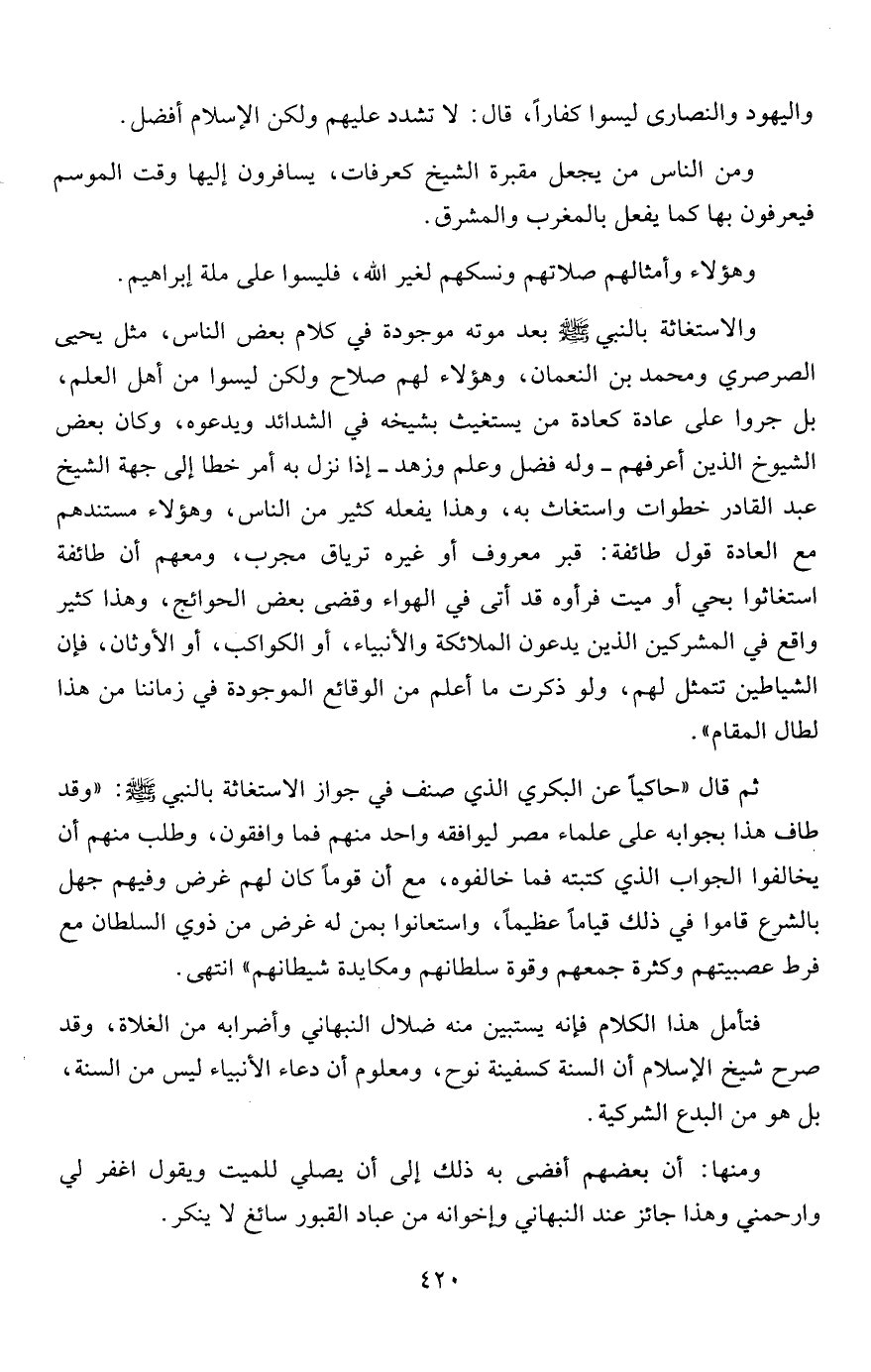 واليهود والنصارى ليسوا كفاراً، قال: لا تشدد عليهم ولكن الإسلام أفضل.

ومن الناس من يجعل مقبرة الشيخ كعرفات، يسافرون إليها وقت الموسم فيعرفون بها كما يفعل بالمغرب والمشرق.

وهؤلاء وأمثالهم صلاتهم ونسكهم لغير الله، فليسوا على ملة إبراهيم.

والاستغاثة بالنبي ﷺ بعد موته موجودة في كلام بعض الناس، مثل يحيى الصرصري ومحمد بن النعمان، وهؤلاء لهم صلاح ولكن ليسوا من أهل العلم، بل جروا على عادة كعادة من يستغيث بشيخه في الشدائد ويدعوه، وكان بعض الشيوخ الذين أعرفهم ـ وله فضل وعلم وزهد ـ إذا نزل به أمر خطا إلى جهة الشيخ عبد القادر خطوات واستغاث به، وهذا يفعله كثير من الناس، وهؤلاء مستندهم مع العادة قول طائفة: قبر معروف أو غيره ترياق مجرب، ومعهم أن طائفة استغاثوا بحي أو ميت فرأوه قد أتى في الهواء وقضى بعض الحوائج، وهذا كثير واقع في المشركين الذين يدعون الملائكة والأنبياء، أو الكواكب، أو الأوثان، فإن الشياطين تتمثل لهم، ولو ذكرت ما أعلم من الوقائع الموجودة في زماننا من هذا لطال المقام».

ثم قال «حاكياً عن البكري الذي صنف في جواز الاستغاثة بالنبي ﷺ: «وقد طاف هذا بجوابه على علماء مصر ليوافقه واحد منهم فما وافقون، وطلب منهم أن يخالفوا الجواب الذي كتبته فما خالفوه، مع أن قوماً كان لهم غرض وفيهم جهل بالشرع قاموا في ذلك قياماً عظيماً، واستعانوا بمن له غرض من ذوي السلطان مع فرط عصبيتهم وكثرة جمعهم وقوة سلطانهم ومكايدة شيطانهم» انتهى.

فتأمل هذا الكلام فإنه يستبين منه ضلال النبهاني وأضرابه من الغلاة، وقد صرح شيخ الإسلام أن السنة كسفينة نوح، ومعلوم أن دعاء الأنبياء ليس من السنة، بل هو من البدع الشركية.

ومنها: أن بعضهم أفضى به ذلك إلى أن يصلي للميت ويقول اغفر لي وارحمني وهذا جائز عند النبهاني وإخوانه من عباد القبور سائغ لا ينكر.

٤٢٠